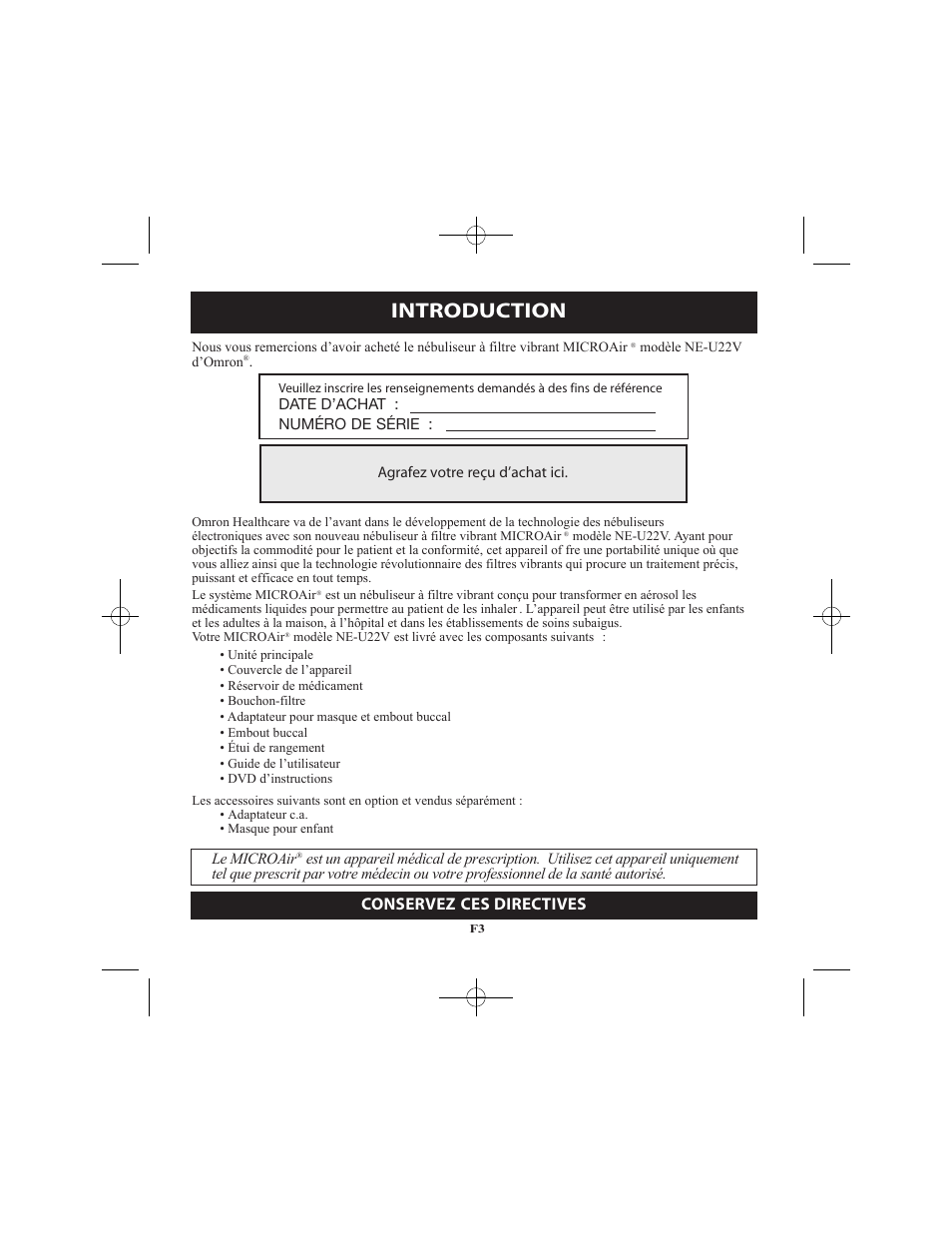 INTRODUCTION

Nous vous remercions d’avoir acheté le nébuliseur à filtre vibrant MICROAir ® modèle NE-U22V d’Omron®.

Veuillez inscrire les renseignements demandés à des fins de référence
DATE D’ACHAT :
NUMÉRO DE SÉRIE :

Agrafez votre reçu d’achat ici.

Omron Healthcare va de l’avant dans le développement de la technologie des nébuliseurs électroniques avec son nouveau nébuliseur à filtre vibrant MICROAir ® modèle NE-U22V. Ayant pour objectifs la commodité pour le patient et la conformité, cet appareil of fre une portabilité unique où que vous alliez ainsi que la technologie révolutionnaire des filtres vibrants qui procure un traitement précis, puissant et efficace en tout temps.
Le système MICROAir® est un nébuliseur à filtre vibrant conçu pour transformer en aérosol les médicaments liquides pour permettre au patient de les inhaler . L’appareil peut être utilisé par les enfants et les adultes à la maison, à l’hôpital et dans les établissements de soins subaigus.
Votre MICROAir® modèle NE-U22V est livré avec les composants suivants :
• Unité principale
• Couvercle de l’appareil
• Réservoir de médicament
• Bouchon-filtre
• Adaptateur pour masque et embout buccal
• Embout buccal
• Étui de rangement
• Guide de l’utilisateur
• DVD d’instructions

Les accessoires suivants sont en option et vendus séparément :
• Adaptateur c.a.
• Masque pour enfant

Le MICROAir® est un appareil médical de prescription. Utilisez cet appareil uniquement tel que prescrit par votre médecin ou votre professionnel de la santé autorisé.

CONSERVEZ CES DIRECTIVES

F3